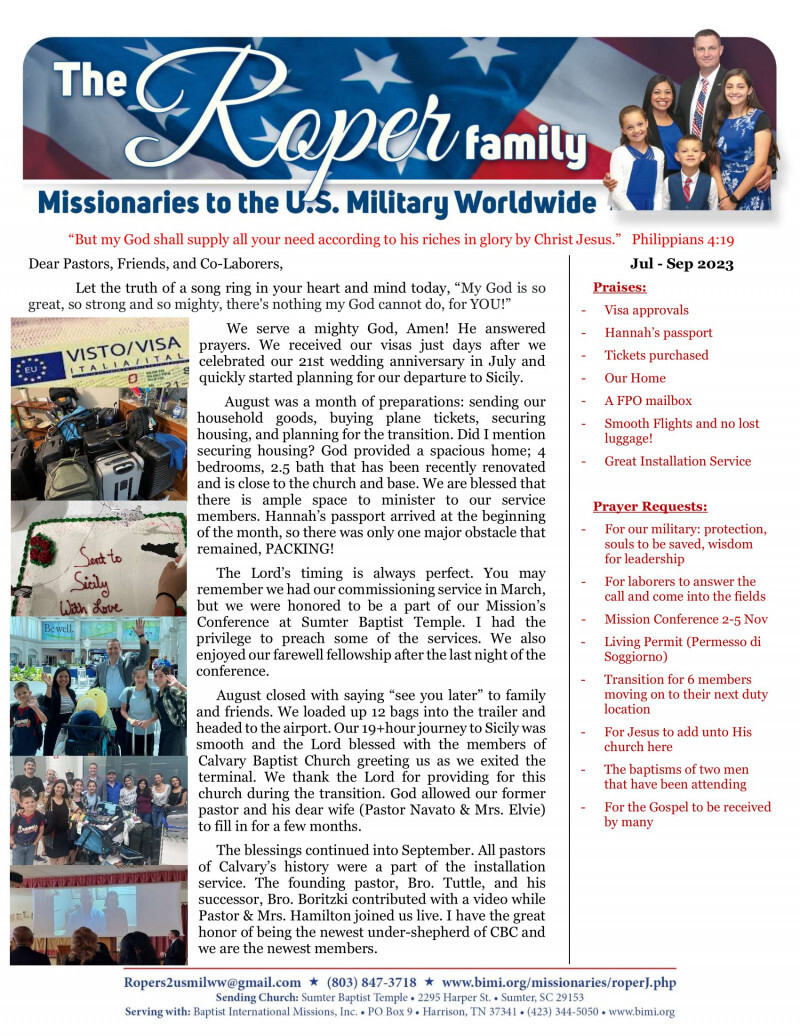 The Roper family

Missionaries to the U.S. Military Worldwide

"But my God shall supply all your need according to his riches in glory by Christ Jesus." Philippians 4:19

Dear Pastors, Friends, and Co-Laborers,

Let the truth of a song ring in your heart and mind today, "My God is so great, so strong and so mighty, there's nothing my God cannot do, for YOU!"

VISTO/VISA ITALIA/ITAL

EU

Sent to Sicily With Love

Bewell

We serve a mighty God, Amen! He answered prayers. We received our visas just days after we celebrated our 21st wedding anniversary in July and quickly started planning for our departure to Sicily.

August was a month of preparations: sending our household goods, buying plane tickets, securing housing, and planning for the transition. Did I mention securing housing? God provided a spacious home; 4 bedrooms, 2.5 bath that has been recently renovated and is close to the church and base. We are blessed that there is ample space to minister to our service members. Hannah's passport arrived at the beginning of the month, so there was only one major obstacle that remained, PACKING!

The Lord's timing is always perfect. You may remember we had our commissioning service in March, but we were honored to be a part of our Mission's Conference at Sumter Baptist Temple. I had the privilege to preach some of the services. We also enjoyed our farewell fellowship after the last night of the conference.

August closed with saying "see you later" to family and friends. We loaded up 12 bags into the trailer and headed to the airport. Our 19+hour journey to Sicily was smooth and the Lord blessed with the members of Calvary Baptist Church greeting us as we exited the terminal. We thank the Lord for providing for this church during the transition. God allowed our former pastor and his dear wife (Pastor Navato & Mrs. Elvie) to fill in for a few months.

The blessings continued into September. All pastors of Calvary's history were a part of the installation service. The founding pastor, Bro. Tuttle, and his successor, Bro. Boritzki contributed with a video while Pastor & Mrs. Hamilton joined us live. I have the great honor of being the newest under-shepherd of CBC and we are the newest members.

Jul - Sep 2023

Praises:
- Visa approvals
- Hannah's passport
- Tickets purchased
- Our Home
- A FPO mailbox
- Smooth Flights and no lost luggage!
- Great Installation Service

Prayer Requests:
- For our military: protection, souls to be saved, wisdom for leadership
- For laborers to answer the call and come into the fields
- Mission Conference 2-5 Nov
- Living Permit (Permesso di Soggiorno)
- Transition for 6 members moving on to their next duty location
- For Jesus to add unto His church here
- The baptisms of two men that have been attending
- For the Gospel to be received by many

Ropers2usmilww@gmail.com ★ (803) 847-3718 ★ www.bimi.org/missionaries/roperJ.php
Sending Church: Sumter Baptist Temple • 2295 Harper St. • Sumter, SC 29153
Serving with: Baptist International Missions, Inc. • PO Box 9 • Harrison, TN 37341 • (423) 344-5050 • www.bimi.org